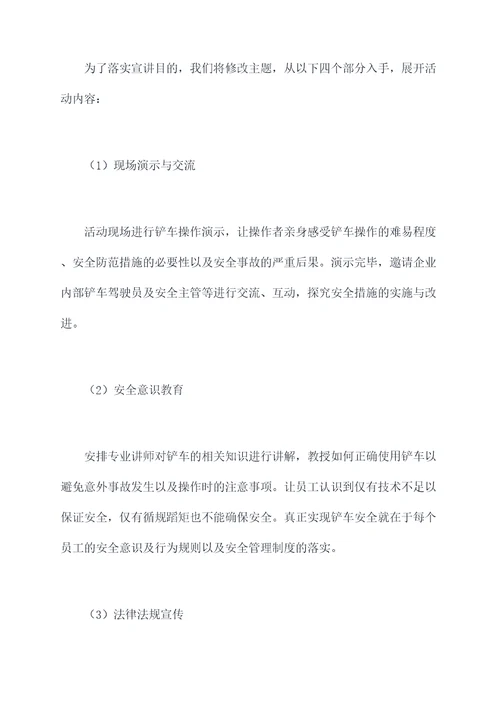 为了落实宣讲目的，我们将修改主题，从以下四个部分入手，展开活动内容：

（1）现场演示与交流

活动现场进行铲车操作演示，让操作者亲身感受铲车操作的难易程度、安全防范措施的必要性以及安全事故的严重后果。演示完毕，邀请企业内部铲车驾驶员及安全主管等进行交流、互动，探究安全措施的实施与改进。

（2）安全意识教育

安排专业讲师对铲车的相关知识进行讲解，教授如何正确使用铲车以避免意外事故发生以及操作时的注意事项。让员工认识到仅有技术不足以保证安全，仅有循规蹈矩也不能确保安全。真正实现铲车安全就在于每个员工的安全意识及行为规则以及安全管理制度的落实。

（3）法律法规宣传